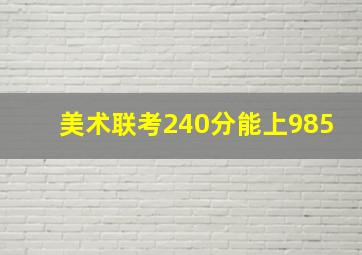 美术联考240分能上985